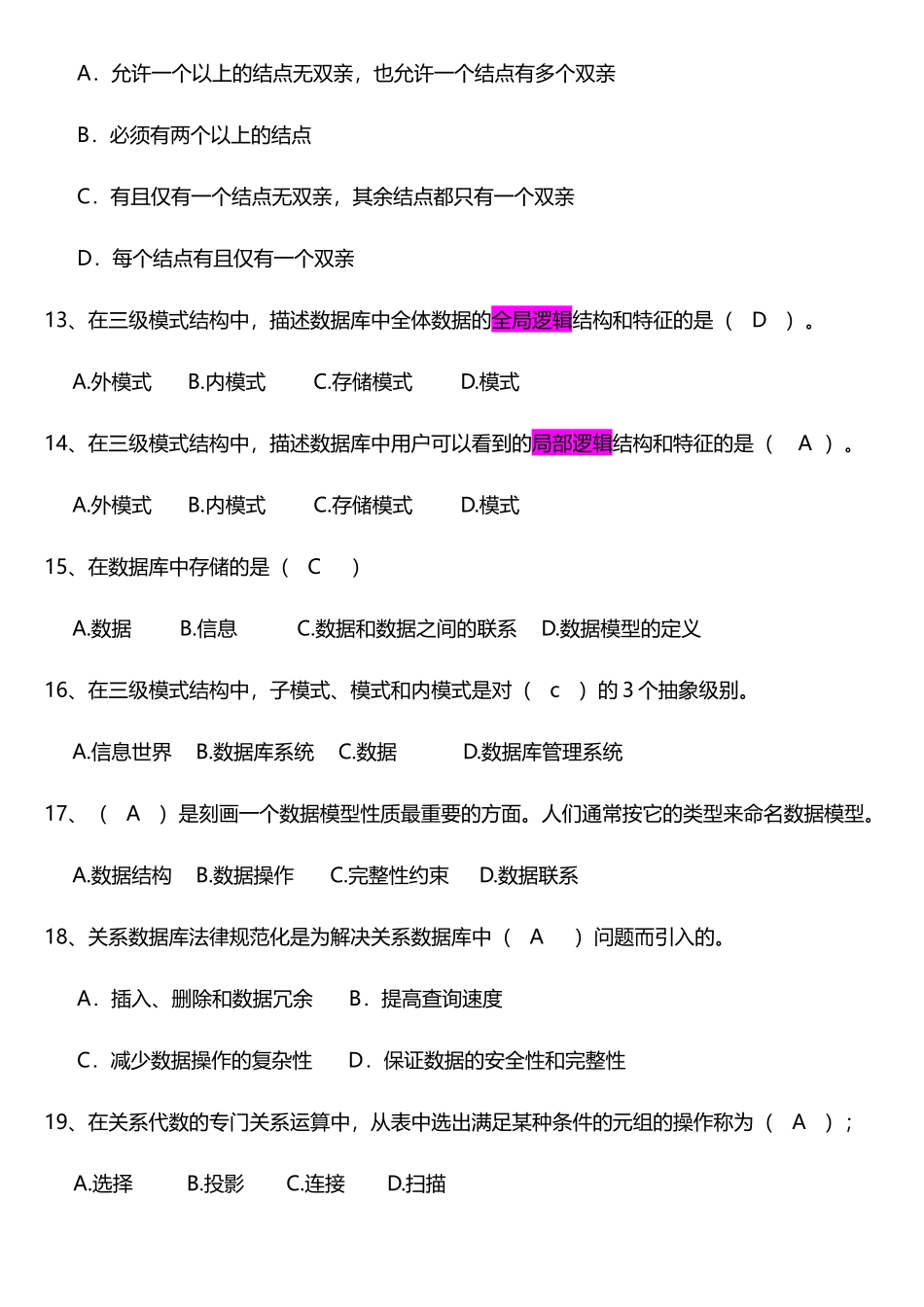 A．允许一个以上的结点无双亲，也允许一个结点有多个双亲

B．必须有两个以上的结点

C．有且仅有一个结点无双亲，其余结点都只有一个双亲

D．每个结点有且仅有一个双亲

13、在三级模式结构中，描述数据库中全体数据的全局逻辑结构和特征的是（　D　）。

A.外模式　　B.内模式　　C.存储模式　　D.模式

14、在三级模式结构中，描述数据库中用户可以看到的局部逻辑结构和特征的是（　A　）。

A.外模式　　B.内模式　　C.存储模式　　D.模式

15、在数据库中存储的是（　C　）

A.数据　　B.信息　　C.数据和数据之间的联系　D.数据模型的定义

16、在三级模式结构中，子模式、模式和内模式是对（　c　）的 3 个抽象级别。

A.信息世界　B.数据库系统　C.数据　　D.数据库管理系统

17、（　A　）是刻画一个数据模型性质最重要的方面。人们通常按它的类型来命名数据模型。

A.数据结构　B.数据操作　C.完整性约束　D.数据联系

18、关系数据库法律规范化是为解决关系数据库中（　A　）问题而引入的。

A．插入、删除和数据冗余　　B．提高查询速度

C．减少数据操作的复杂性　　D．保证数据的安全性和完整性

19、在关系代数的专门关系运算中，从表中选出满足某种条件的元组的操作称为（　A　）；

A.选择　　B.投影　　C.连接　　D.扫描